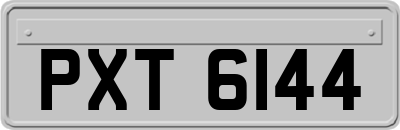 PXT 6144